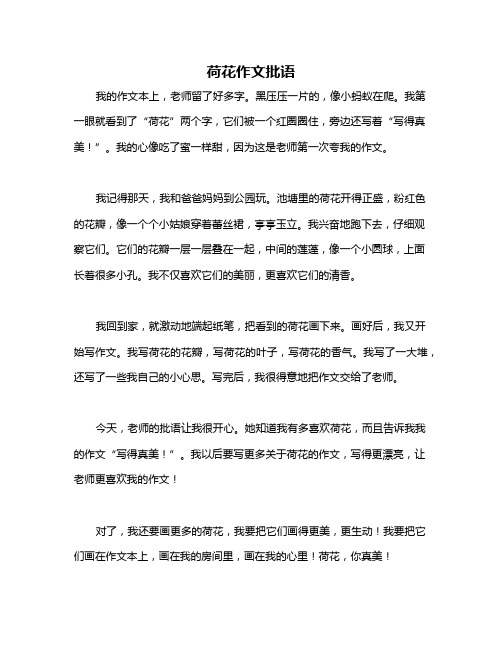 荷花作文批语

我的作文本上，老师留了好多字。黑压压一片的，像小蚂蚁在爬。我第一眼就看到了“荷花”两个字，它们被一个红圈圈住，旁边还写着“写得真美！”。我的心像吃了蜜一样甜，因为这是老师第一次夸我的作文。

我记得那天，我和爸爸妈妈到公园玩。池塘里的荷花开得正盛，粉红色的花瓣，像一个个小姑娘穿着蕾丝裙，亭亭玉立。我兴奋地跑下去，仔细观察它们。它们的花瓣一层一层叠在一起，中间的莲蓬，像一个小圆球，上面长着很多小孔。我不仅喜欢它们的美丽，更喜欢它们的清香。

我回到家，就激动地端起纸笔，把看到的荷花画下来。画好后，我又开始写作文。我写荷花的花瓣，写荷花的叶子，写荷花的香气。我写了一大堆，还写了一些我自己的小心思。写完后，我很得意地把作文交给了老师。

今天，老师的批语让我很开心。她知道我有多喜欢荷花，而且告诉我我的作文“写得真美！”。我以后要写更多关于荷花的作文，写得更漂亮，让老师更喜欢我的作文！

对了，我还要画更多的荷花，我要把它们画得更美，更生动！我要把它们画在作文本上，画在我的房间里，画在我的心里！荷花，你真美！